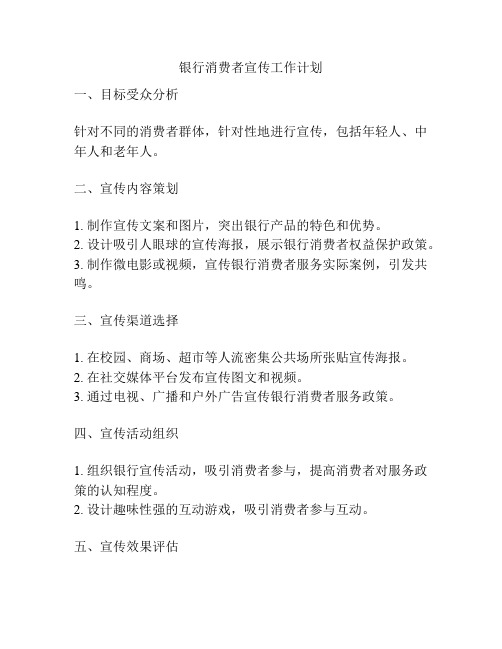 银行消费者宣传工作计划

一、目标受众分析

针对不同的消费者群体，针对性地进行宣传，包括年轻人、中年人和老年人。

二、宣传内容策划

1. 制作宣传文案和图片，突出银行产品的特色和优势。
2. 设计吸引人眼球的宣传海报，展示银行消费者权益保护政策。
3. 制作微电影或视频，宣传银行消费者服务实际案例，引发共鸣。

三、宣传渠道选择

1. 在校园、商场、超市等人流密集公共场所张贴宣传海报。
2. 在社交媒体平台发布宣传图文和视频。
3. 通过电视、广播和户外广告宣传银行消费者服务政策。

四、宣传活动组织

1. 组织银行宣传活动，吸引消费者参与，提高消费者对服务政策的认知程度。
2. 设计趣味性强的互动游戏，吸引消费者参与互动。

五、宣传效果评估